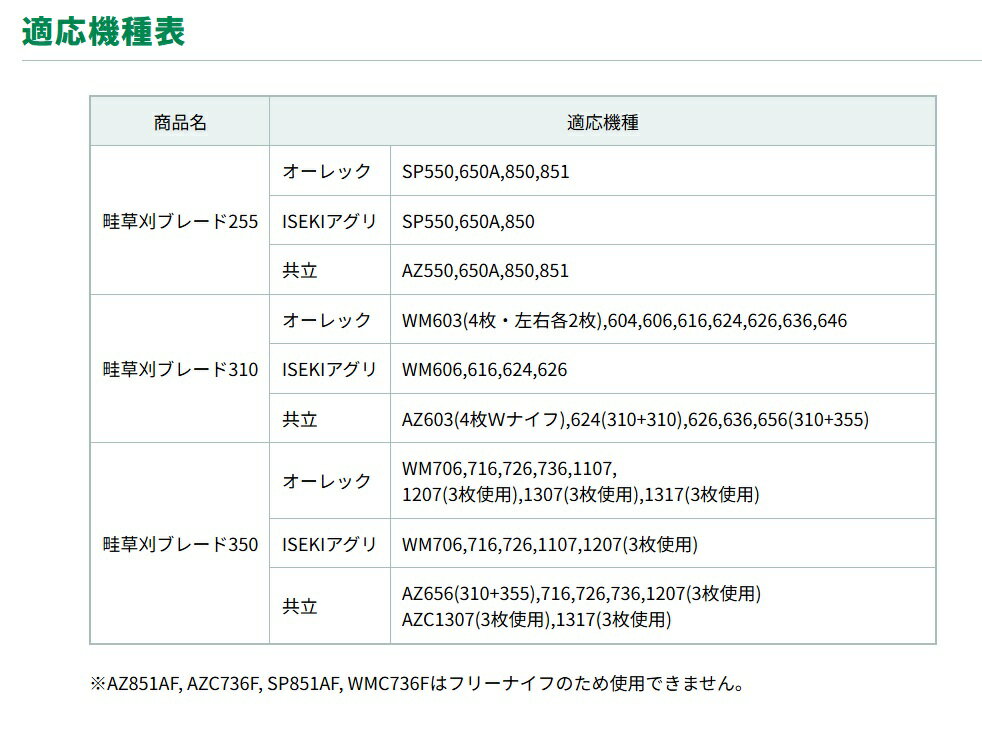 適応機種表

| 商品名 | 適応機種 | |
|---|---|---|
| 畦草刈ブレード255 | オーレック | SP550,650A,850,851 |
| | ISEKIアグリ | SP550,650A,850 |
| | 共立 | AZ550,650A,850,851 |
| 畦草刈ブレード310 | オーレック | WM603(4枚・左右各2枚),604,606,616,624,626,636,646 |
| | ISEKIアグリ | WM606,616,624,626 |
| | 共立 | AZ603(4枚Wナイフ),624(310+310),626,636,656(310+355) |
| 畦草刈ブレード350 | オーレック | WM706,716,726,736,1107, 1207(3枚使用),1307(3枚使用),1317(3枚使用) |
| | ISEKIアグリ | WM706,716,726,1107,1207(3枚使用) |
| | 共立 | AZ656(310+355),716,726,736,1207(3枚使用) AZC1307(3枚使用),1317(3枚使用) |

※AZ851AF, AZC736F, SP851AF, WMC736Fはフリーナイフのため使用できません。